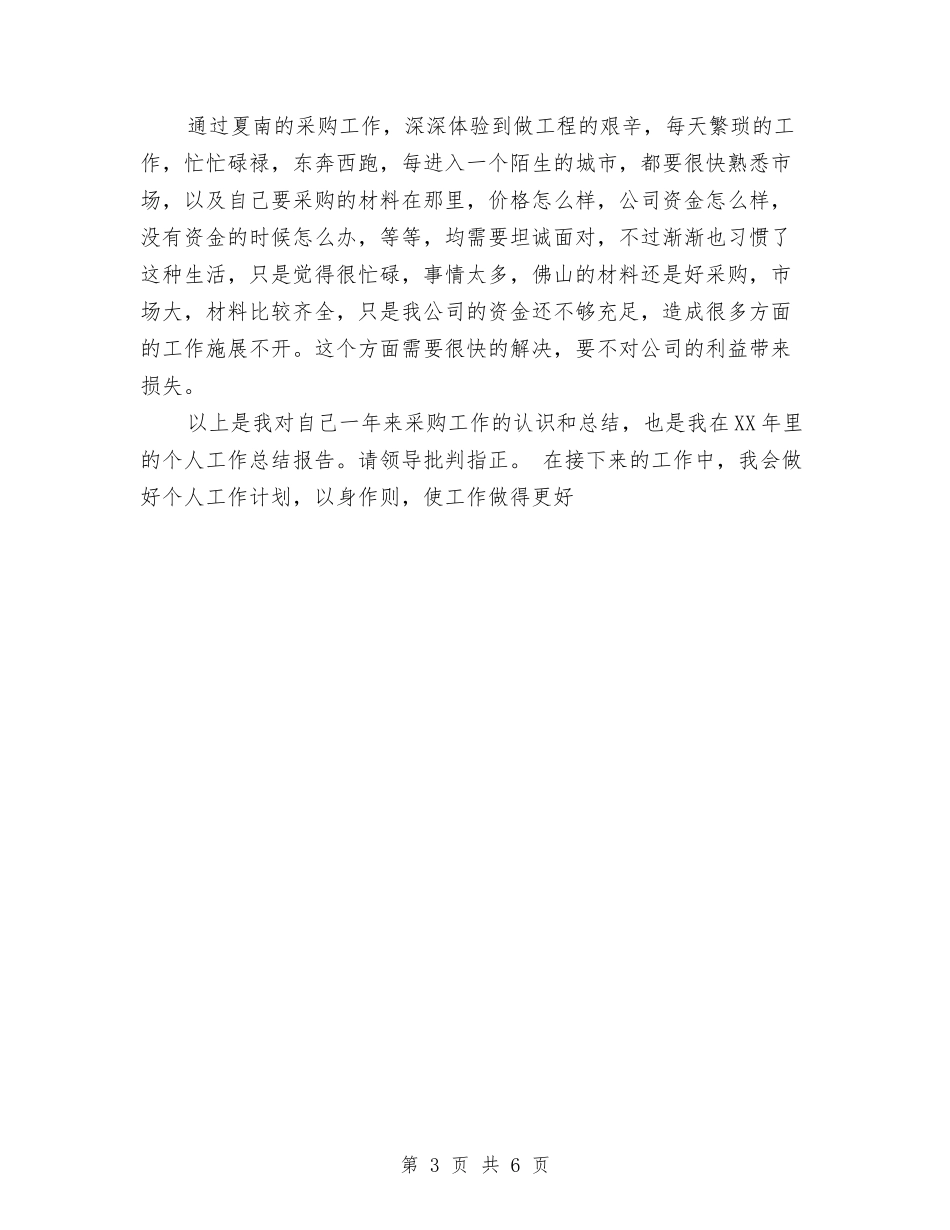 通过夏南的采购工作，深深体验到做工程的艰辛，每天繁琐的工作，忙忙碌碌，东奔西跑，每进入一个陌生的城市，都要很快熟悉市场，以及自己要采购的材料在那里，价格怎么样，公司资金怎么样，没有资金的时候怎么办，等等，均需要坦诚面对，不过渐渐也习惯了这种生活，只是觉得很忙碌，事情太多，佛山的材料还是好采购，市场大，材料比较齐全，只是我公司的资金还不够充足，造成很多方面的工作施展不开。这个方面需要很快的解决，要不对公司的利益带来损失。

以上是我对自己一年来采购工作的认识和总结，也是我在XX年里的个人工作总结报告。请领导批判指正。 在接下来的工作中，我会做好个人工作计划，以身作则，使工作做得更好

第 3 页 共 6 页